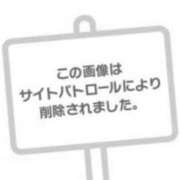 この画像は
サイトパトロールにより
削除されました。